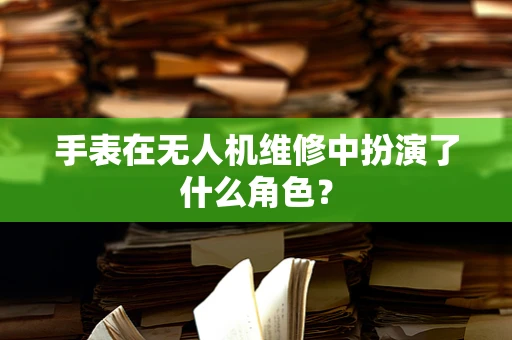 手表在无人机维修中扮演了什么角色？